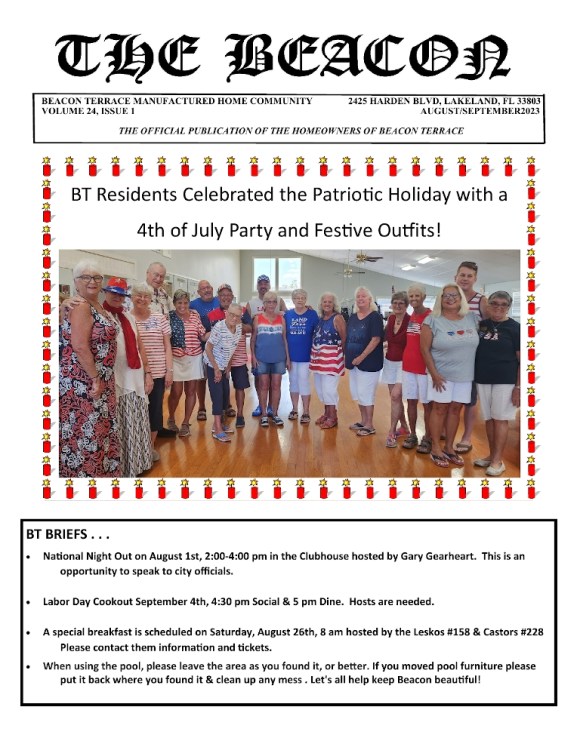 THE BEACON

BEACON TERRACE MANUFACTURED HOME COMMUNITY
VOLUME 24, ISSUE 1

2425 HARDEN BLVD, LAKELAND, FL 33803
AUGUST/SEPTEMBER2023

THE OFFICIAL PUBLICATION OF THE HOMEOWNERS OF BEACON TERRACE

BT Residents Celebrated the Patriotic Holiday with a 4th of July Party and Festive Outfits!

BT BRIEFS . . .

• National Night Out on August 1st, 2:00-4:00 pm in the Clubhouse hosted by Gary Gearheart. This is an opportunity to speak to city officials.

• Labor Day Cookout September 4th, 4:30 pm Social & 5 pm Dine. Hosts are needed.

• A special breakfast is scheduled on Saturday, August 26th, 8 am hosted by the Leskos #158 & Castors #228 Please contact them information and tickets.

• When using the pool, please leave the area as you found it, or better. If you moved pool furniture please put it back where you found it & clean up any mess . Let's all help keep Beacon beautiful!